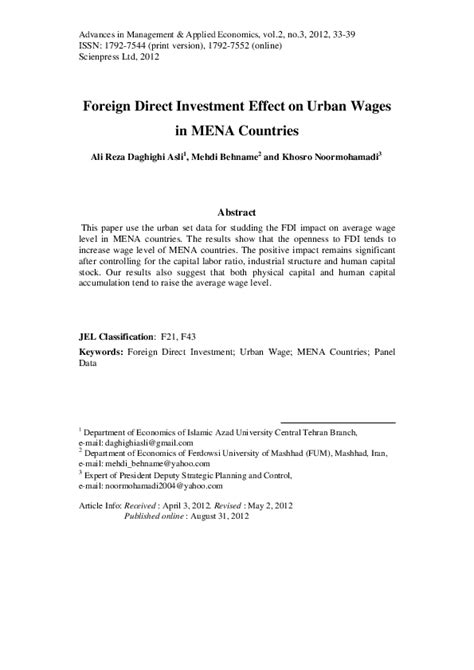 Advances in Management & Applied Economics, vol.2, no.3, 2012, 33-39
ISSN: 1792-7544 (print version), 1792-7552 (online)
Scienpress Ltd, 2012

Foreign Direct Investment Effect on Urban Wages in MENA Countries

Ali Reza Daghighi Asli$^1$, Mehdi Behname$^2$ and Khosro Noormohamadi$^3$

Abstract

This paper use the urban set data for studding the FDI impact on average wage level in MENA countries. The results show that the openness to FDI tends to increase wage level of MENA countries. The positive impact remains significant after controlling for the capital labor ratio, industrial structure and human capital stock. Our results also suggest that both physical capital and human capital accumulation tend to raise the average wage level.

JEL Classification: F21, F43

Keywords: Foreign Direct Investment; Urban Wage; MENA Countries; Panel Data

$^1$ Department of Economics of Islamic Azad University Central Tehran Branch, e-mail: daghighiasli@gmail.com
$^2$ Department of Economics of Ferdowsi University of Mashhad (FUM), Mashhad, Iran, e-mail: mehdi_behname@yahoo.com
$^3$ Expert of President Deputy Strategic Planning and Control, e-mail: noormohamadi2004@yahoo.com

Article Info: Received : April 3, 2012. Revised : May 2, 2012
Published online : August 31, 2012